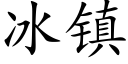 冰镇